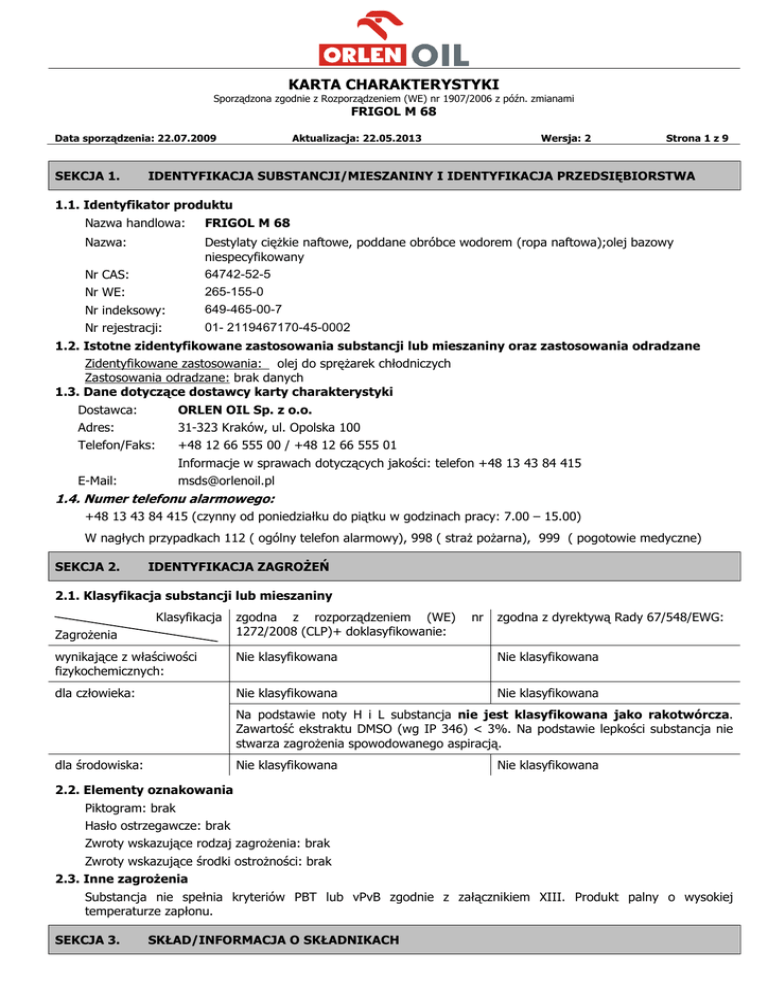 ORLEN OIL

KARTA CHARAKTERYSTYKI
Sporządzona zgodnie z Rozporządzeniem (WE) nr 1907/2006 z późn. zmianami
FRIGOL M 68

Data sporządzenia: 22.07.2009 Aktualizacja: 22.05.2013 Wersja: 2 Strona 1 z 9

SEKCJA 1. IDENTYFIKACJA SUBSTANCJI/MIESZANINY I IDENTYFIKACJA PRZEDSIĘBIORSTWA

1.1. Identyfikator produktu
Nazwa handlowa: FRIGOL M 68
Nazwa: Destylaty ciężkie naftowe, poddane obróbce wodorem (ropa naftowa);olej bazowy niespecyfikowany
Nr CAS: 64742-52-5
Nr WE: 265-155-0
Nr indeksowy: 649-465-00-7
Nr rejestracji: 01- 2119467170-45-0002

1.2. Istotne zidentyfikowane zastosowania substancji lub mieszaniny oraz zastosowania odradzane
Zidentyfikowane zastosowania: olej do sprężarek chłodniczych
Zastosowania odradzane: brak danych

1.3. Dane dotyczące dostawcy karty charakterystyki
Dostawca: ORLEN OIL Sp. z o.o.
Adres: 31-323 Kraków, ul. Opolska 100
Telefon/Faks: +48 12 66 555 00 / +48 12 66 555 01
Informacje w sprawach dotyczących jakości: telefon +48 13 43 84 415
E-Mail: msds@orlenoil.pl

1.4. Numer telefonu alarmowego:
+48 13 43 84 415 (czynny od poniedziałku do piątku w godzinach pracy: 7.00 – 15.00)
W nagłych przypadkach 112 ( ogólny telefon alarmowy), 998 ( straż pożarna), 999 ( pogotowie medyczne)

SEKCJA 2. IDENTYFIKACJA ZAGROŻEŃ

2.1. Klasyfikacja substancji lub mieszaniny

| Klasyfikacja / Zagrożenia | zgodna z rozporządzeniem (WE) nr 1272/2008 (CLP)+ doklasyfikowanie: | zgodna z dyrektywą Rady 67/548/EWG: |
|---|---|---|
| wynikające z właściwości fizykochemicznych: | Nie klasyfikowana | Nie klasyfikowana |
| dla człowieka: | Nie klasyfikowana | Nie klasyfikowana |
| | Na podstawie noty H i L substancja nie jest klasyfikowana jako rakotwórcza. Zawartość ekstraktu DMSO (wg IP 346) < 3%. Na podstawie lepkości substancja nie stwarza zagrożenia spowodowanego aspiracją. | |
| dla środowiska: | Nie klasyfikowana | Nie klasyfikowana |

2.2. Elementy oznakowania
Piktogram: brak
Hasło ostrzegawcze: brak
Zwroty wskazujące rodzaj zagrożenia: brak
Zwroty wskazujące środki ostrożności: brak

2.3. Inne zagrożenia
Substancja nie spełnia kryteriów PBT lub vPvB zgodnie z załącznikiem XIII. Produkt palny o wysokiej temperaturze zapłonu.

SEKCJA 3. SKŁAD/INFORMACJA O SKŁADNIKACH